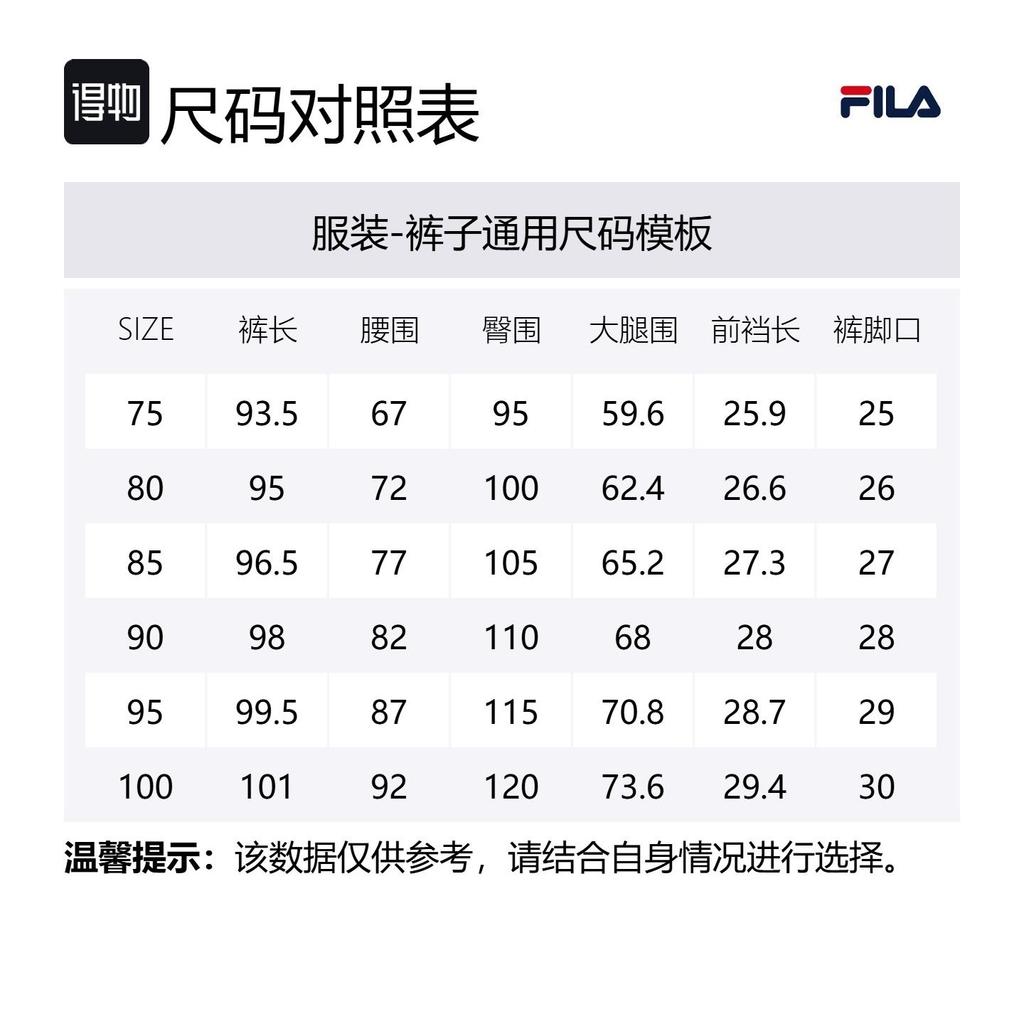 得物 尺码对照表

FILA

服装-裤子通用尺码模板

| SIZE | 裤长 | 腰围 | 臀围 | 大腿围 | 前裆长 | 裤脚口 |
|---|---|---|---|---|---|---|
| 75 | 93.5 | 67 | 95 | 59.6 | 25.9 | 25 |
| 80 | 95 | 72 | 100 | 62.4 | 26.6 | 26 |
| 85 | 96.5 | 77 | 105 | 65.2 | 27.3 | 27 |
| 90 | 98 | 82 | 110 | 68 | 28 | 28 |
| 95 | 99.5 | 87 | 115 | 70.8 | 28.7 | 29 |
| 100 | 101 | 92 | 120 | 73.6 | 29.4 | 30 |

温馨提示：该数据仅供参考，请结合自身情况进行选择。